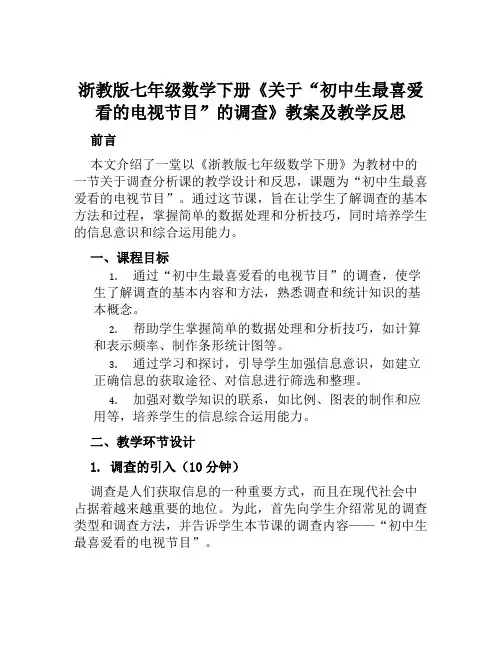 浙教版七年级数学下册《关于“初中生最喜爱看的电视节目”的调查》教案及教学反思

前言

本文介绍了一堂以《浙教版七年级数学下册》为教材中的一节关于调查分析课的教学设计和反思，课题为“初中生最喜爱看的电视节目”。通过这节课，旨在让学生了解调查的基本方法和过程，掌握简单的数据处理和分析技巧，同时培养学生的信息意识和综合运用能力。

一、课程目标

1. 通过“初中生最喜爱看的电视节目”的调查，使学生了解调查的基本内容和方法，熟悉调查和统计知识的基本概念。

2. 帮助学生掌握简单的数据处理和分析技巧，如计算和表示频率、制作条形统计图等。

3. 通过学习和探讨，引导学生加强信息意识，如建立正确信息的获取途径、对信息进行筛选和整理。

4. 加强对数学知识的联系，如比例、图表的制作和应用等，培养学生的信息综合运用能力。

二、教学环节设计

1. 调查的引入（10 分钟）

调查是人们获取信息的一种重要方式，而且在现代社会中占据着越来越重要的地位。为此，首先向学生介绍常见的调查类型和调查方法，并告诉学生本节课的调查内容——“初中生最喜爱看的电视节目”。